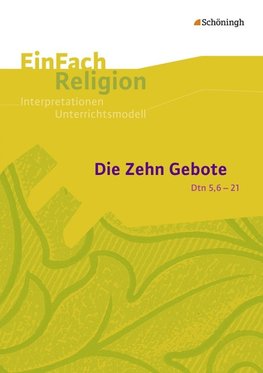 Schöningh

EinFach Religion
Interpretationen
Unterrichtsmodell

Die Zehn Gebote
Dtn 5,6 – 21